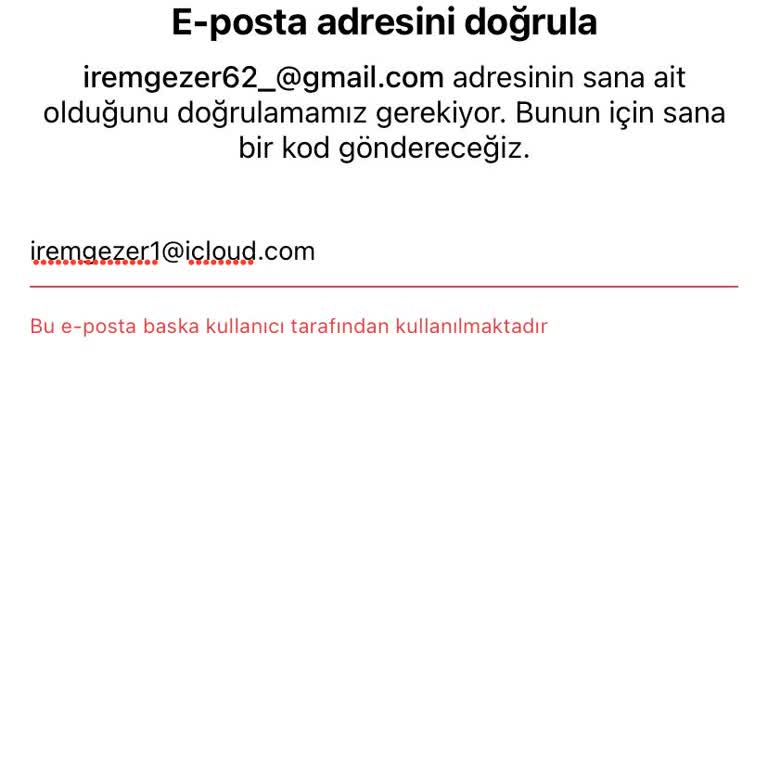 E-posta adresini doğrula

iremgezer62_@gmail.com adresinin sana ait olduğunu doğrulamamız gerekiyor. Bunun için sana bir kod göndereceğiz.

iremgezer1@icloud.com

Bu e-posta baska kullanıcı tarafından kullanılmaktadır